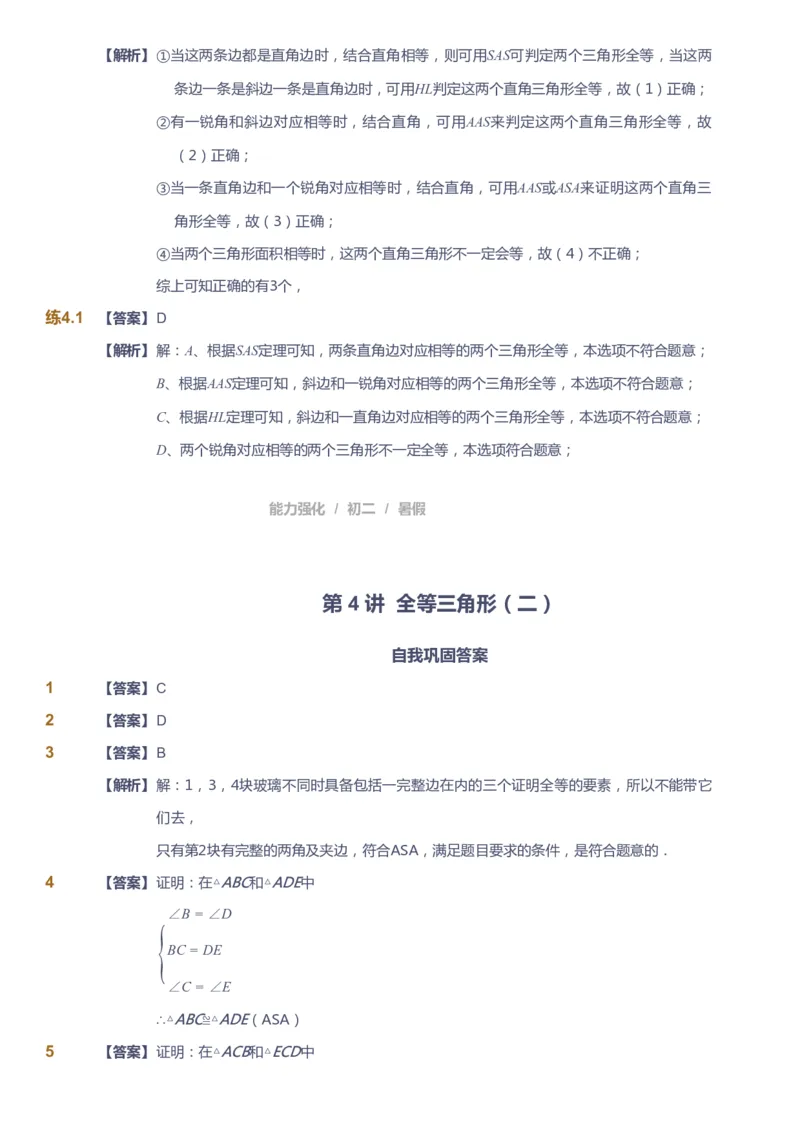 【解析】①当这两条边都是直角边时，结合直角相等，则可用$SAS$可判定两个三角形全等，当这两条边一条是斜边一条是直角边时，可用$HL$判定这两个直角三角形全等，故（1）正确；

②有一锐角和斜边对应相等时，结合直角，可用$AAS$来判定这两个直角三角形全等，故（2）正确；

③当一条直角边和一个锐角对应相等时，结合直角，可用$AAS$或$ASA$来证明这两个直角三角形全等，故（3）正确；

④当两个三角形面积相等时，这两个直角三角形不一定会等，故（4）不正确；

综上可知正确的有3个，

练4.1 【答案】D

【解析】解：$A$、根据$SAS$定理可知，两条直角边对应相等的两个三角形全等，本选项不符合题意；

$B$、根据$AAS$定理可知，斜边和一锐角对应相等的两个三角形全等，本选项不符合题意；

$C$、根据$HL$定理可知，斜边和一直角边对应相等的两个三角形全等，本选项不符合题意；

$D$、两个锐角对应相等的两个三角形不一定全等，本选项符合题意；

能力强化 / 初二 / 暑假

第 4 讲 全等三角形（二）

自我巩固答案

1 【答案】C

2 【答案】D

3 【答案】B

【解析】解：1，3，4块玻璃不同时具备包括一完整边在内的三个证明全等的要素，所以不能带它们去，

只有第2块有完整的两角及夹边，符合ASA，满足题目要求的条件，是符合题意的．

4 【答案】证明：在$\triangle ABC$和$\triangle ADE$中

$\begin{cases} \angle B = \angle D \\ BC = DE \\ \angle C = \angle E \end{cases}$

$\therefore \triangle ABC \cong \triangle ADE$（ASA）

5 【答案】证明：在$\triangle ACB$和$\triangle ECD$中